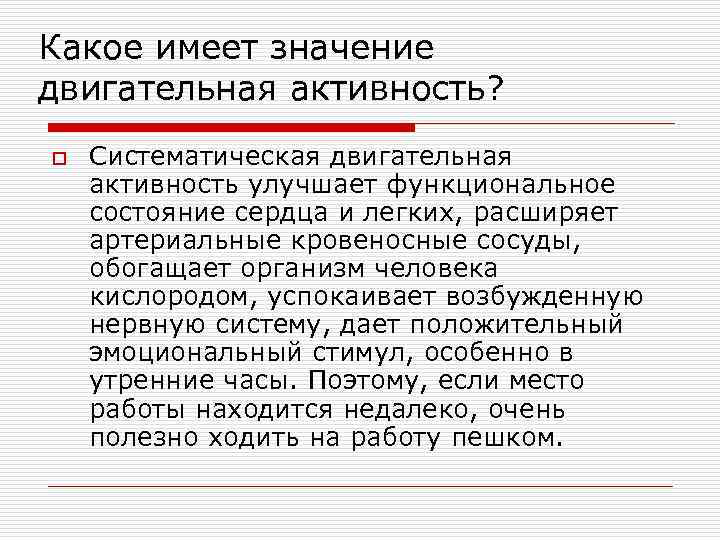 Какое имеет значение двигательная активность?

Систематическая двигательная активность улучшает функциональное состояние сердца и легких, расширяет артериальные кровеносные сосуды, обогащает организм человека кислородом, успокаивает возбужденную нервную систему, дает положительный эмоциональный стимул, особенно в утренние часы. Поэтому, если место работы находится недалеко, очень полезно ходить на работу пешком.